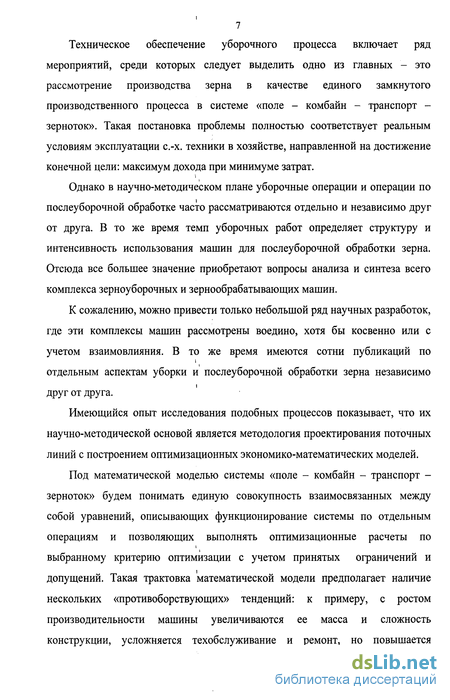 7

Техническое обеспечение уборочного процесса включает ряд мероприятий, среди которых следует выделить одно из главных – это рассмотрение производства зерна в качестве единого замкнутого производственного процесса в системе «поле – комбайн – транспорт – зерноток». Такая постановка проблемы полностью соответствует реальным условиям эксплуатации с.-х. техники в хозяйстве, направленной на достижение конечной цели: максимум дохода при минимуме затрат.

Однако в научно-методическом плане уборочные операции и операции по послеуборочной обработке часто рассматриваются отдельно и независимо друг от друга. В то же время темп уборочных работ определяет структуру и интенсивность использования машин для послеуборочной обработки зерна. Отсюда все большее значение приобретают вопросы анализа и синтеза всего комплекса зерноуборочных и зернообрабатывающих машин.

К сожалению, можно привести только небольшой ряд научных разработок, где эти комплексы машин рассмотрены воедино, хотя бы косвенно или с учетом взаимовлияния. В то же время имеются сотни публикаций по отдельным аспектам уборки и послеуборочной обработки зерна независимо друг от друга.

Имеющийся опыт исследования подобных процессов показывает, что их научно-методической основой является методология проектирования поточных линий с построением оптимизационных экономико-математических моделей.

Под математической моделью системы «поле – комбайн – транспорт – зерноток» будем понимать единую совокупность взаимосвязанных между собой уравнений, описывающих функционирование системы по отдельным операциям и позволяющих выполнять оптимизационные расчеты по выбранному критерию оптимизации с учетом принятых ограничений и допущений. Такая трактовка математической модели предполагает наличие нескольких «противоборствующих» тенденций: к примеру, с ростом производительности машины увеличиваются ее масса и сложность конструкции, усложняется техобслуживание и ремонт, но повышается

dsLib.net
библиотека диссертаций